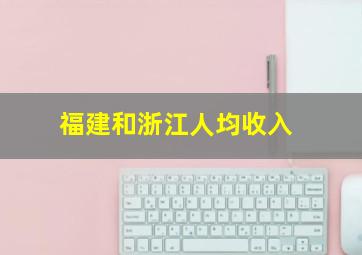 福建和浙江人均收入